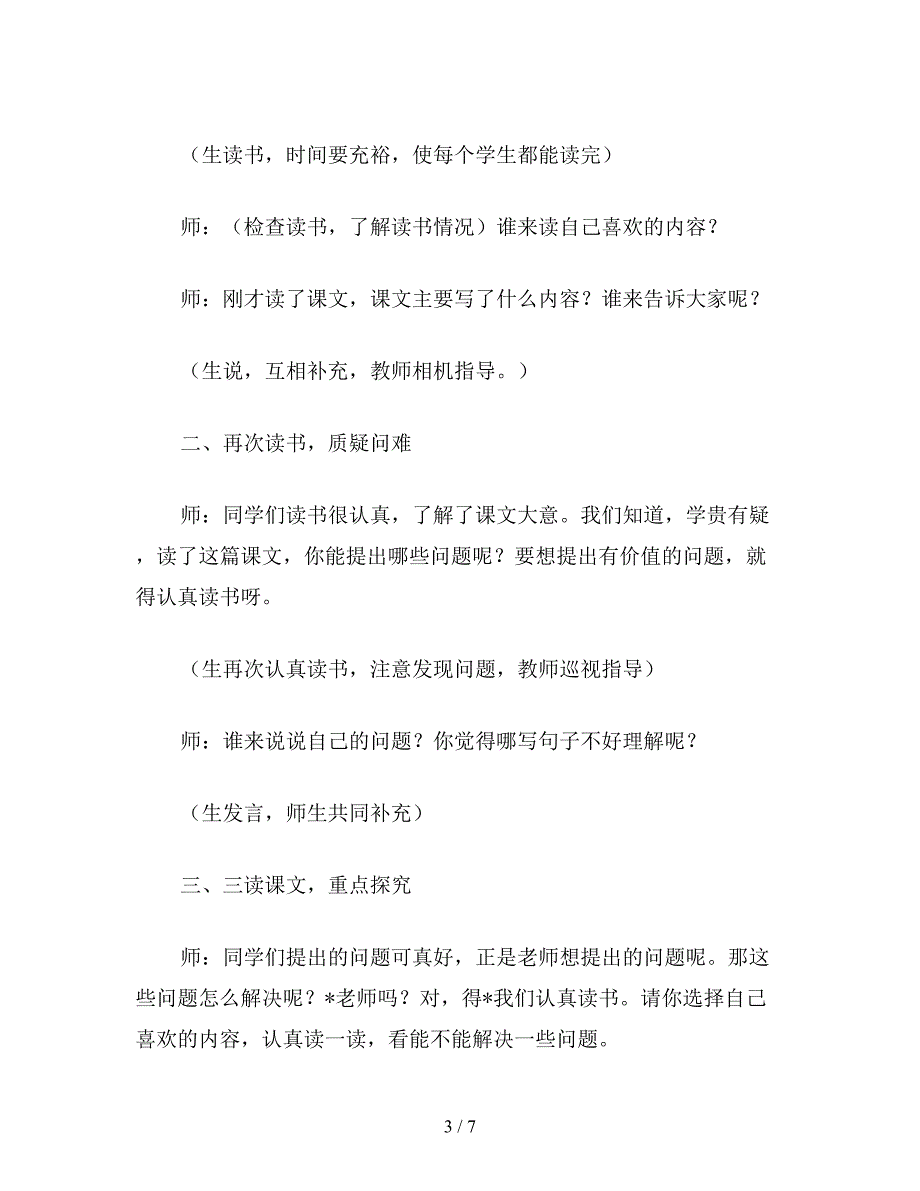 （生读书，时间要充裕，使每个学生都能读完）

师：（检查读书，了解读书情况）谁来读自己喜欢的内容？

师：刚才读了课文，课文主要写了什么内容？谁来告诉大家呢？

（生说，互相补充，教师相机指导。）

二、再次读书，质疑问难

师：同学们读书很认真，了解了课文大意。我们知道，学贵有疑，读了这篇课文，你能提出哪些问题呢？要想提出有价值的问题，就得认真读书呀。

（生再次认真读书，注意发现问题，教师巡视指导）

师：谁来说说自己的问题？你觉得哪写句子不好理解呢？

（生发言，师生共同补充）

三、三读课文，重点探究

师：同学们提出的问题可真好，正是老师想提出的问题呢。那这些问题怎么解决呢？*老师吗？对，得*我们认真读书。请你选择自己喜欢的内容，认真读一读，看能不能解决一些问题。

3 / 7